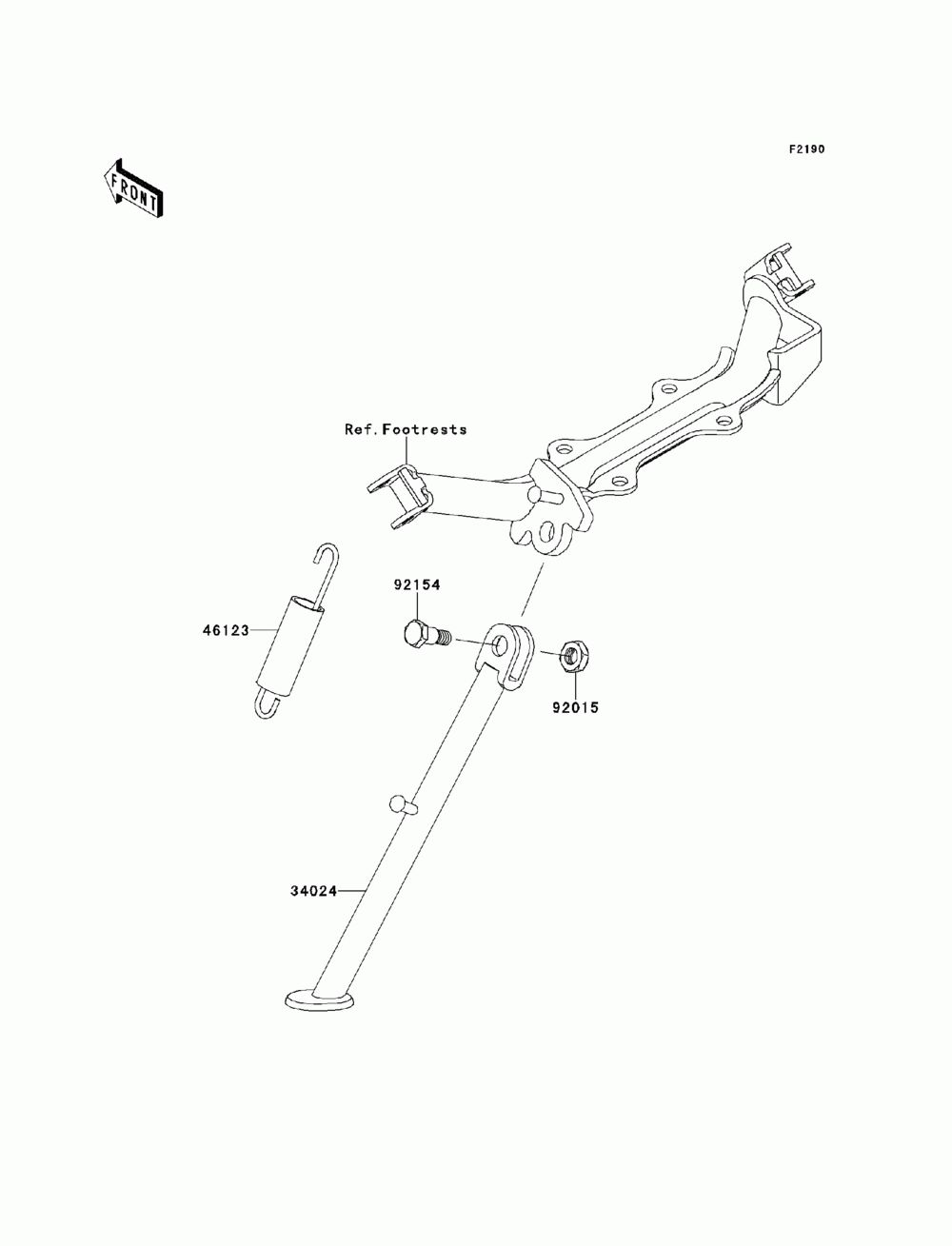 F2190

FRONT

Ref.Footrests

92154

46123

92015

34024